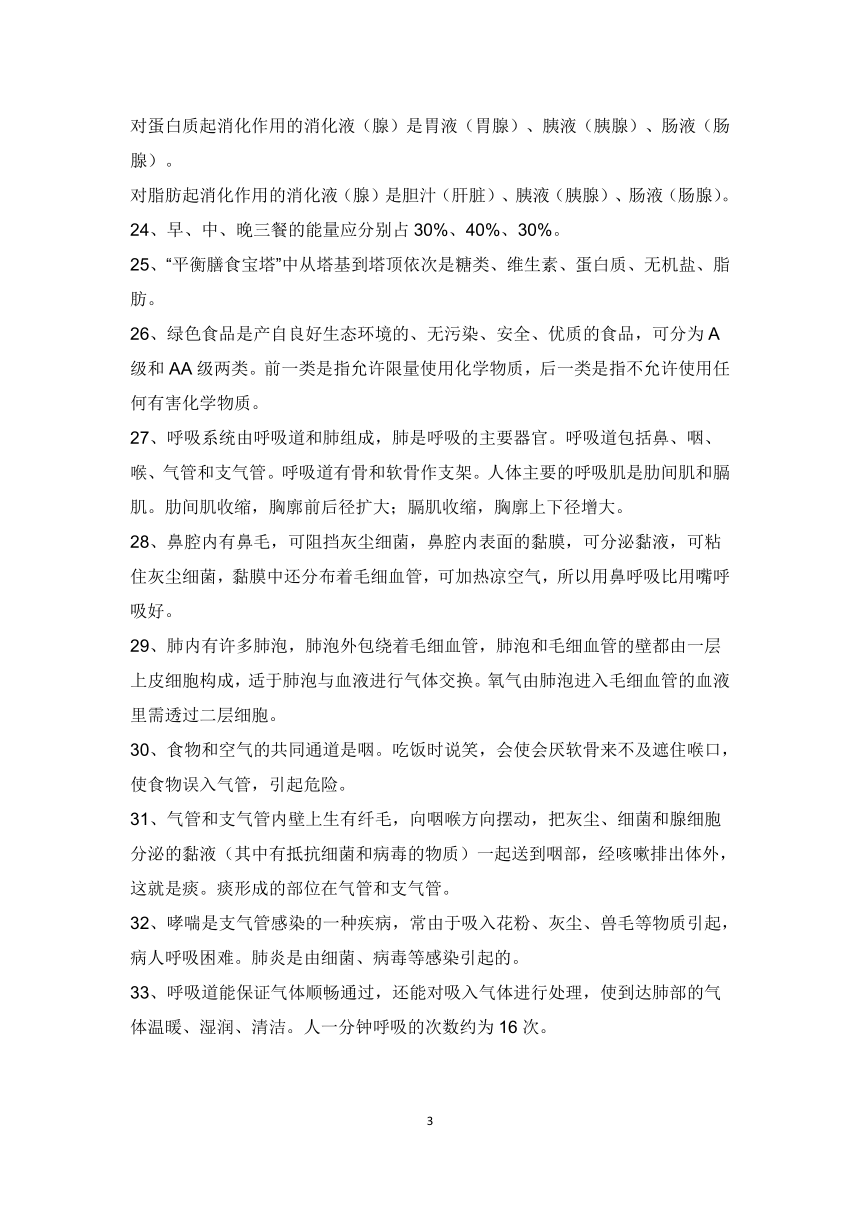 对蛋白质起消化作用的消化液（腺）是胃液（胃腺）、胰液（胰腺）、肠液（肠腺）。

对脂肪起消化作用的消化液（腺）是胆汁（肝脏）、胰液（胰腺）、肠液（肠腺）。

24、早、中、晚三餐的能量应分别占 30%、40%、30%。

25、“平衡膳食宝塔”中从塔基到塔顶依次是糖类、维生素、蛋白质、无机盐、脂肪。

26、绿色食品是产自良好生态环境的、无污染、安全、优质的食品，可分为 A 级和 AA 级两类。前一类是指允许限量使用化学物质，后一类是指不允许使用任何有害化学物质。

27、呼吸系统由呼吸道和肺组成，肺是呼吸的主要器官。呼吸道包括鼻、咽、喉、气管和支气管。呼吸道有骨和软骨作支架。人体主要的呼吸肌是肋间肌和膈肌。肋间肌收缩，胸廓前后径扩大；膈肌收缩，胸廓上下径增大。

28、鼻腔内有鼻毛，可阻挡灰尘细菌，鼻腔内表面的黏膜，可分泌黏液，可粘住灰尘细菌，黏膜中还分布着毛细血管，可加热凉空气，所以用鼻呼吸比用嘴呼吸好。

29、肺内有许多肺泡，肺泡外包绕着毛细血管，肺泡和毛细血管的壁都由一层上皮细胞构成，适于肺泡与血液进行气体交换。氧气由肺泡进入毛细血管的血液里需透过二层细胞。

30、食物和空气的共同通道是咽。吃饭时说笑，会使会厌软骨来不及遮住喉口，使食物误入气管，引起危险。

31、气管和支气管内壁上生有纤毛，向咽喉方向摆动，把灰尘、细菌和腺细胞分泌的黏液（其中有抵抗细菌和病毒的物质）一起送到咽部，经咳嗽排出体外，这就是痰。痰形成的部位在气管和支气管。

32、哮喘是支气管感染的一种疾病，常由于吸入花粉、灰尘、兽毛等物质引起，病人呼吸困难。肺炎是由细菌、病毒等感染引起的。

33、呼吸道能保证气体顺畅通过，还能对吸入气体进行处理，使到达肺部的气体温暖、湿润、清洁。人一分钟呼吸的次数约为 16 次。

3